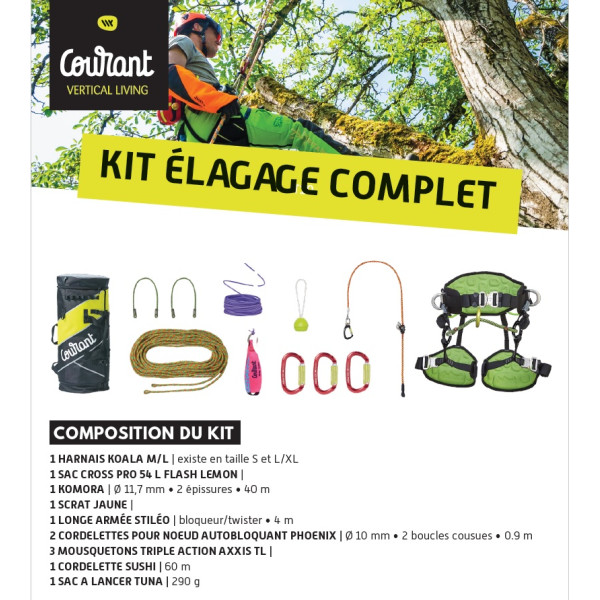 Courant
VERTICAL LIVING

KIT ÉLAGAGE COMPLET

Courant

Courant

COMPOSITION DU KIT

1 HARNAIS KOALA M/L | existe en taille S et L/XL
1 SAC CROSS PRO 54 L FLASH LEMON |
1 KOMORA | Ø 11,7 mm • 2 épissures • 40 m
1 SCRAT JAUNE |
1 LONGE ARMÉE STILÉO | bloqueur/twister • 4 m
2 CORDELETTES POUR NOEUD AUTOBLOQUANT PHOENIX | Ø 10 mm • 2 boucles cousues • 0.9 m
3 MOUSQUETONS TRIPLE ACTION AXXIS TL |
1 CORDELETTE SUSHI | 60 m
1 SAC A LANCER TUNA | 290 g